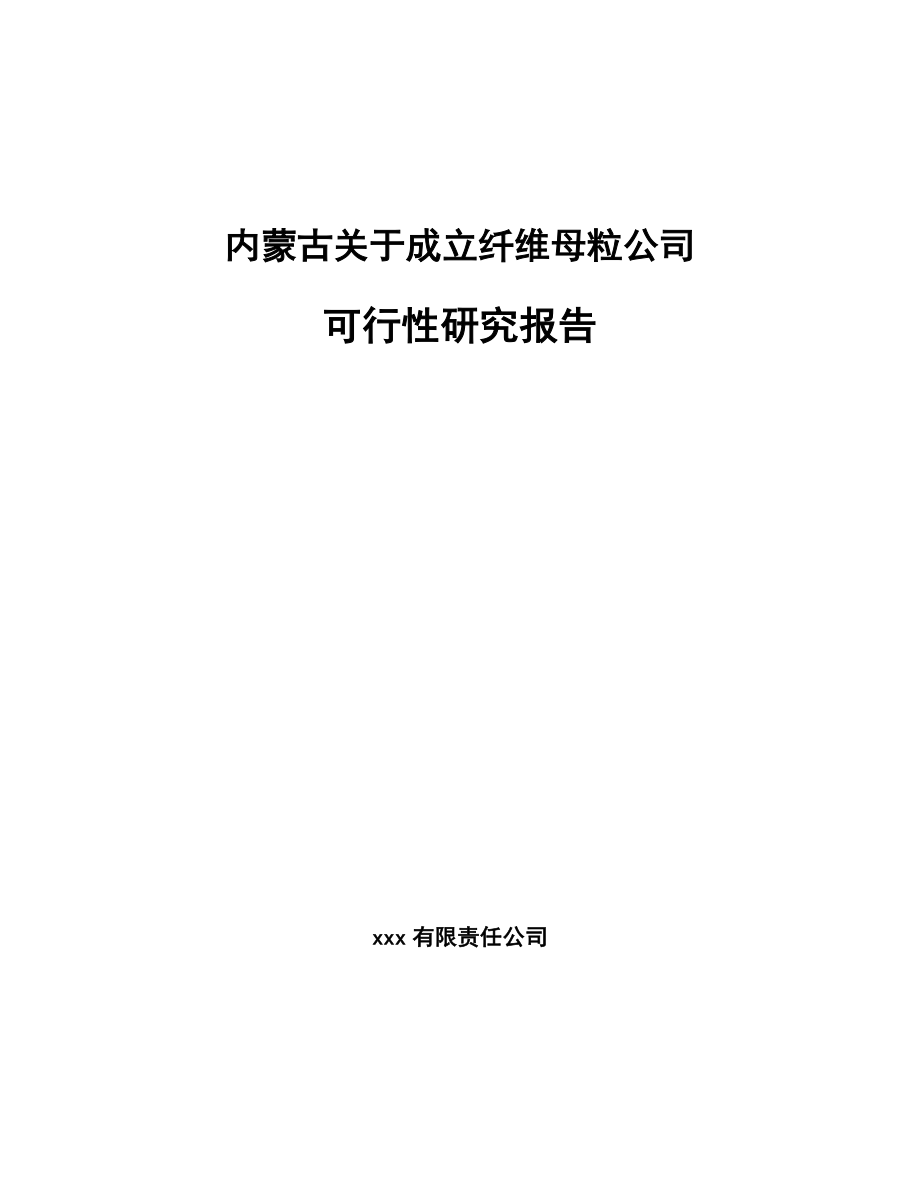 内蒙古关于成立纤维母粒公司

可行性研究报告

xxx 有限责任公司